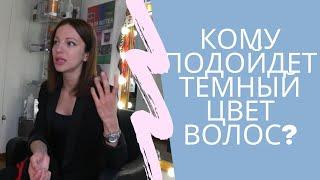 КОМУ ПОДОЙДЕТ ТЕМНЫЙ ЦВЕТ ВОЛОС?